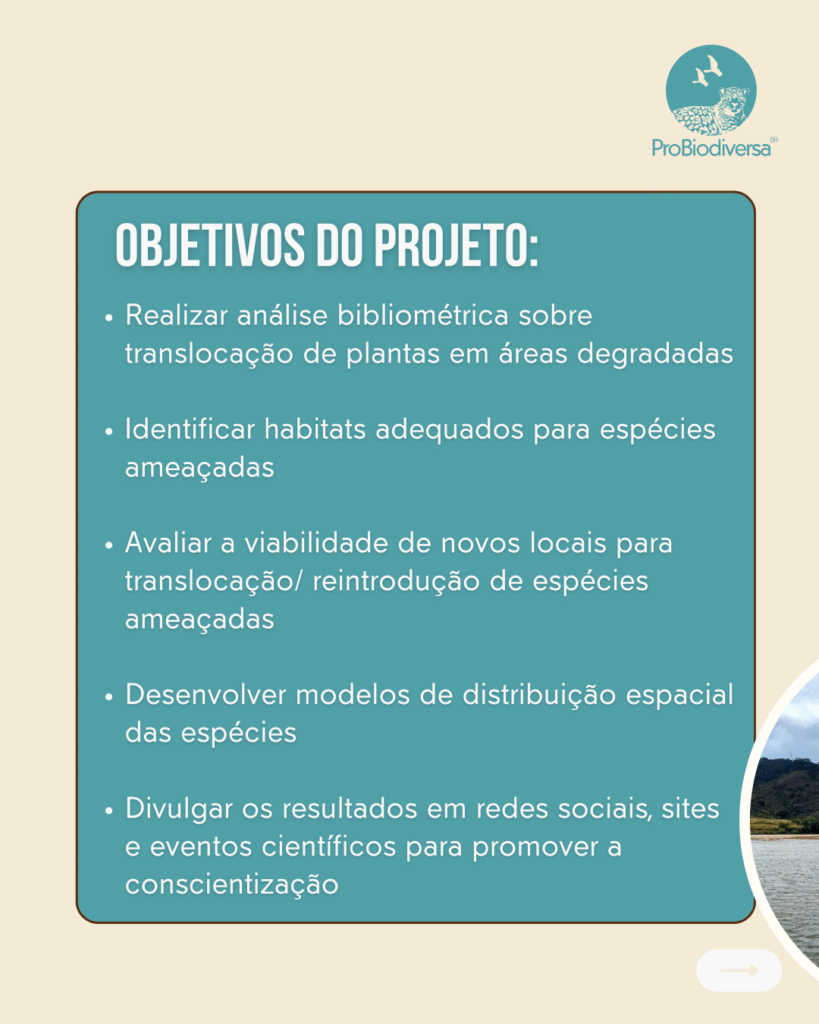 ProBiodiversa BR

OBJETIVOS DO PROJETO:

• Realizar análise bibliométrica sobre translocação de plantas em áreas degradadas

• Identificar habitats adequados para espécies ameaçadas

• Avaliar a viabilidade de novos locais para translocação/ reintrodução de espécies ameaçadas

• Desenvolver modelos de distribuição espacial das espécies

• Divulgar os resultados em redes sociais, sites e eventos científicos para promover a conscientização